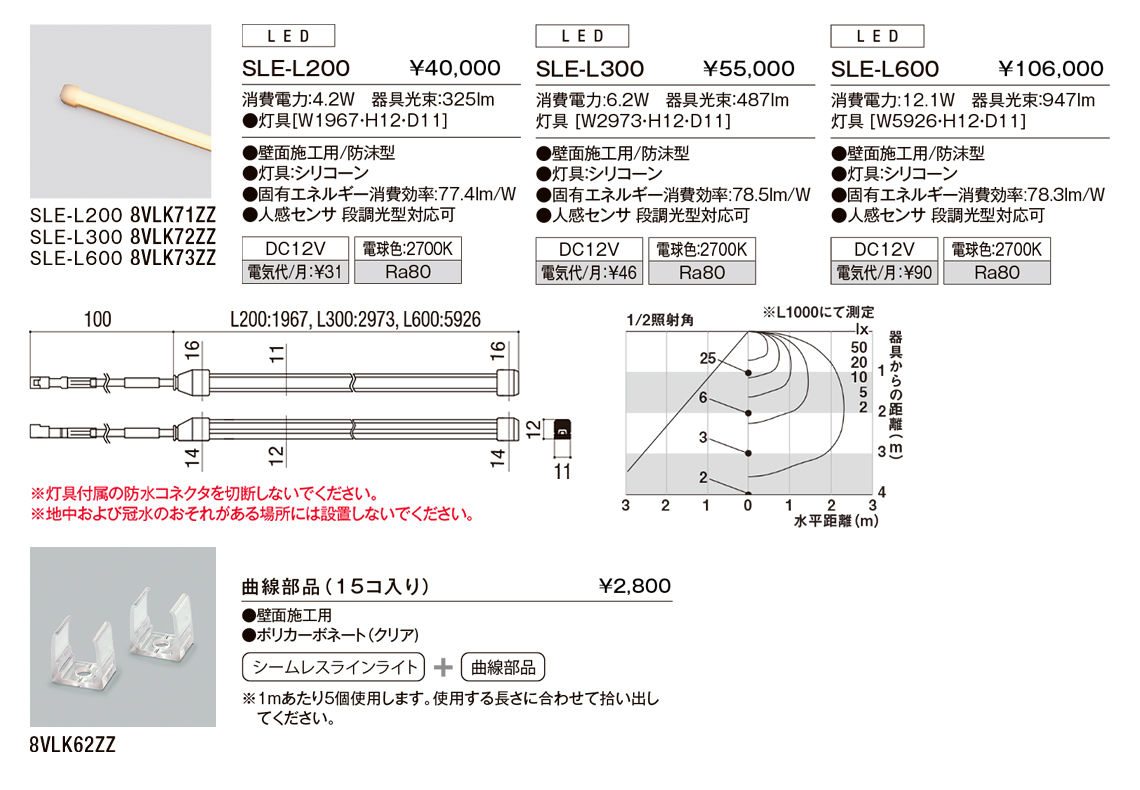 SLE-L200 8VLK71ZZ
SLE-L300 8VLK72ZZ
SLE-L600 8VLK73ZZ

LED
SLE-L200 ¥40,000
消費電力:4.2W 器具光束:325lm
●灯具[W1967·H12·D11]
●壁面施工用/防沫型
●灯具:シリコーン
●固有エネルギー消費効率:77.4lm/W
●人感センサ 段調光型対応可

| DC12V | 電球色:2700K |
|---|---|
| 電気代/月:¥31 | Ra80 |

LED
SLE-L300 ¥55,000
消費電力:6.2W 器具光束:487lm
灯具 [W2973·H12·D11]
●壁面施工用/防沫型
●灯具:シリコーン
●固有エネルギー消費効率:78.5lm/W
●人感センサ 段調光型対応可

| DC12V | 電球色:2700K |
|---|---|
| 電気代/月:¥46 | Ra80 |

LED
SLE-L600 ¥106,000
消費電力:12.1W 器具光束:947lm
灯具 [W5926·H12·D11]
●壁面施工用/防沫型
●灯具:シリコーン
●固有エネルギー消費効率:78.3lm/W
●人感センサ 段調光型対応可

| DC12V | 電球色:2700K |
|---|---|
| 電気代/月:¥90 | Ra80 |

100 L200:1967, L300:2973, L600:5926
16 11 16
14 12 14
12 11

※灯具付属の防水コネクタを切断しないでください。
※地中および冠水のおそれがある場所には設置しないでください。

1/2照射角 ※L1000にて測定
lx
50
20
10
5
2
25
6
3
2
器具からの距離(m)
1
2
3
4
3 2 1 0 1 2 3
水平距離(m)

8VLK62ZZ

曲線部品(15コ入り) ¥2,800
●壁面施工用
●ポリカーボネート(クリア)
シームレスラインライト + 曲線部品
※1mあたり5個使用します。使用する長さに合わせて拾い出してください。